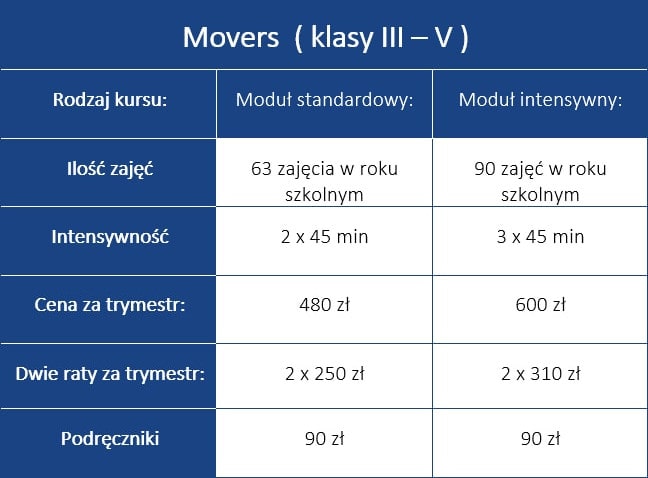 Movers ( klasy III – V )

| Rodzaj kursu: | Moduł standardowy: | Moduł intensywny: |
|---|---|---|
| Ilość zajęć | 63 zajęcia w roku szkolnym | 90 zajęć w roku szkolnym |
| Intensywność | 2 x 45 min | 3 x 45 min |
| Cena za trymestr: | 480 zł | 600 zł |
| Dwie raty za trymestr: | 2 x 250 zł | 2 x 310 zł |
| Podręczniki | 90 zł | 90 zł |